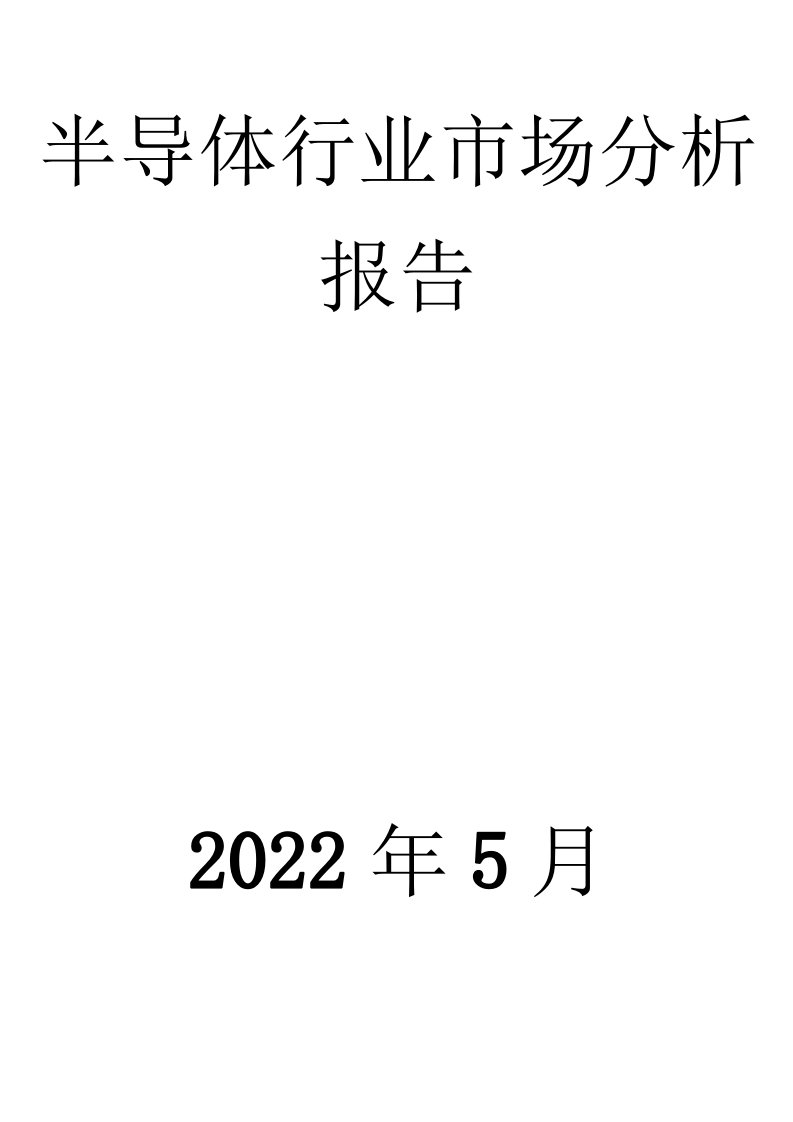 半导体行业市场分析报告

2022 年 5 月